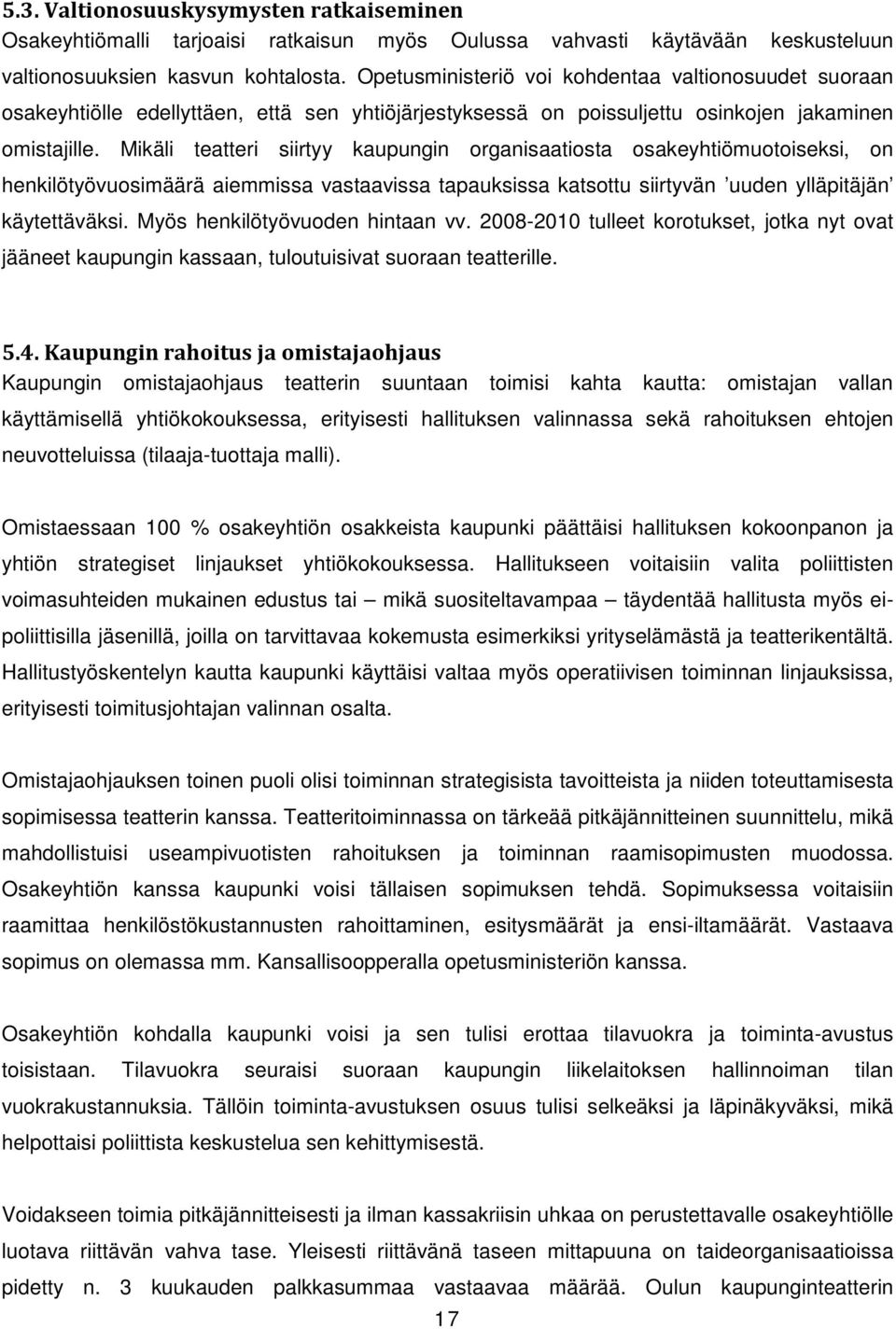 5.3. Valtionosuuskysymysten ratkaiseminen
Osakeyhtiömalli tarjoaisi ratkaisun myös Oulussa vahvasti käytävään keskusteluun valtionosuuksien kasvun kohtalosta. Opetusministeriö voi kohdentaa valtionosuudet suoraan osakeyhtiölle edellyttäen, että sen yhtiöjärjestyksessä on poissuljettu osinkojen jakaminen omistajille. Mikäli teatteri siirtyy kaupungin organisaatiosta osakeyhtiömuotoiseksi, on henkilötyövuosimäärä aiemmissa vastaavissa tapauksissa katsottu siirtyvän 'uuden ylläpitäjän' käytettäväksi. Myös henkilötyövuoden hintaan vv. 2008-2010 tulleet korotukset, jotka nyt ovat jääneet kaupungin kassaan, tuloutuisivat suoraan teatterille.

5.4. Kaupungin rahoitus ja omistajaohjaus
Kaupungin omistajaohjaus teatterin suuntaan toimisi kahta kautta: omistajan vallan käyttämisellä yhtiökokouksessa, erityisesti hallituksen valinnassa sekä rahoituksen ehtojen neuvotteluissa (tilaaja-tuottaja malli).

Omistaessaan 100 % osakeyhtiön osakkeista kaupunki päättäisi hallituksen kokoonpanon ja yhtiön strategiset linjaukset yhtiökokouksessa. Hallitukseen voitaisiin valita poliittisten voimasuhteiden mukainen edustus tai – mikä suositeltavampaa – täydentää hallitusta myös ei-poliittisilla jäsenillä, joilla on tarvittavaa kokemusta esimerkiksi yrityselämästä ja teatterikentältä. Hallitustyöskentelyn kautta kaupunki käyttäisi valtaa myös operatiivisen toiminnan linjauksissa, erityisesti toimitusjohtajan valinnan osalta.

Omistajaohjauksen toinen puoli olisi toiminnan strategisista tavoitteista ja niiden toteuttamisesta sopimisessa teatterin kanssa. Teatteritoiminnassa on tärkeää pitkäjännitteinen suunnittelu, mikä mahdollistuisi useampivuotisten rahoituksen ja toiminnan raamisopimusten muodossa. Osakeyhtiön kanssa kaupunki voisi tällaisen sopimuksen tehdä. Sopimuksessa voitaisiin raamittaa henkilöstökustannusten rahoittaminen, esitysmäärät ja ensi-iltamäärät. Vastaava sopimus on olemassa mm. Kansallisoopperalla opetusministeriön kanssa.

Osakeyhtiön kohdalla kaupunki voisi ja sen tulisi erottaa tilavuokra ja toiminta-avustus toisistaan. Tilavuokra seuraisi suoraan kaupungin liikelaitoksen hallinnoiman tilan vuokrakustannuksia. Tällöin toiminta-avustuksen osuus tulisi selkeäksi ja läpinäkyväksi, mikä helpottaisi poliittista keskustelua sen kehittymisestä.

Voidakseen toimia pitkäjännitteisesti ja ilman kassakriisin uhkaa on perustettavalle osakeyhtiölle luotava riittävän vahva tase. Yleisesti riittävänä taseen mittapuuna on taideorganisaatioissa pidetty n. 3 kuukauden palkkasummaa vastaavaa määrää. Oulun kaupunginteatterin

17